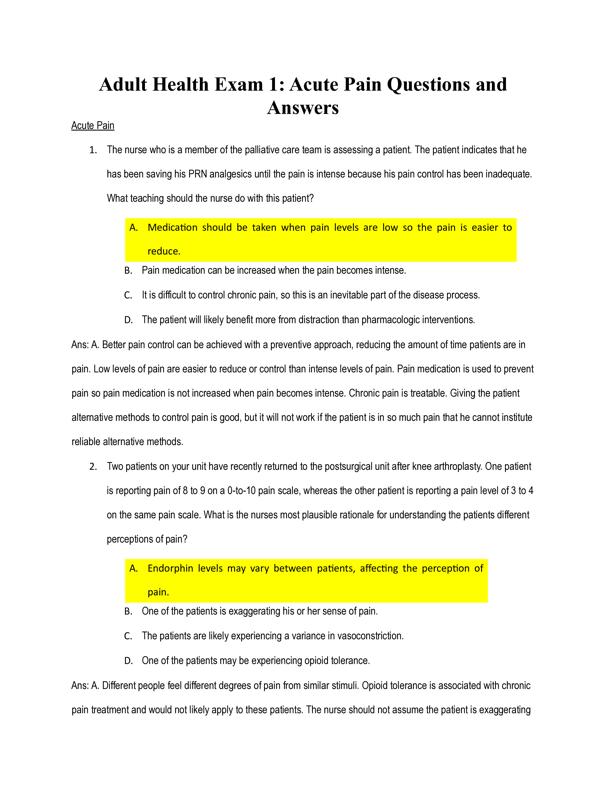 Adult Health Exam 1: Acute Pain Questions and Answers

Acute Pain

1. The nurse who is a member of the palliative care team is assessing a patient. The patient indicates that he has been saving his PRN analgesics until the pain is intense because his pain control has been inadequate. What teaching should the nurse do with this patient?

A. Medication should be taken when pain levels are low so the pain is easier to reduce.

B. Pain medication can be increased when the pain becomes intense.

C. It is difficult to control chronic pain, so this is an inevitable part of the disease process.

D. The patient will likely benefit more from distraction than pharmacologic interventions.

Ans: A. Better pain control can be achieved with a preventive approach, reducing the amount of time patients are in pain. Low levels of pain are easier to reduce or control than intense levels of pain. Pain medication is used to prevent pain so pain medication is not increased when pain becomes intense. Chronic pain is treatable. Giving the patient alternative methods to control pain is good, but it will not work if the patient is in so much pain that he cannot institute reliable alternative methods.

2. Two patients on your unit have recently returned to the postsurgical unit after knee arthroplasty. One patient is reporting pain of 8 to 9 on a 0-to-10 pain scale, whereas the other patient is reporting a pain level of 3 to 4 on the same pain scale. What is the nurses most plausible rationale for understanding the patients different perceptions of pain?

A. Endorphin levels may vary between patients, affecting the perception of pain.

B. One of the patients is exaggerating his or her sense of pain.

C. The patients are likely experiencing a variance in vasoconstriction.

D. One of the patients may be experiencing opioid tolerance.

Ans: A. Different people feel different degrees of pain from similar stimuli. Opioid tolerance is associated with chronic pain treatment and would not likely apply to these patients. The nurse should not assume the patient is exaggerating